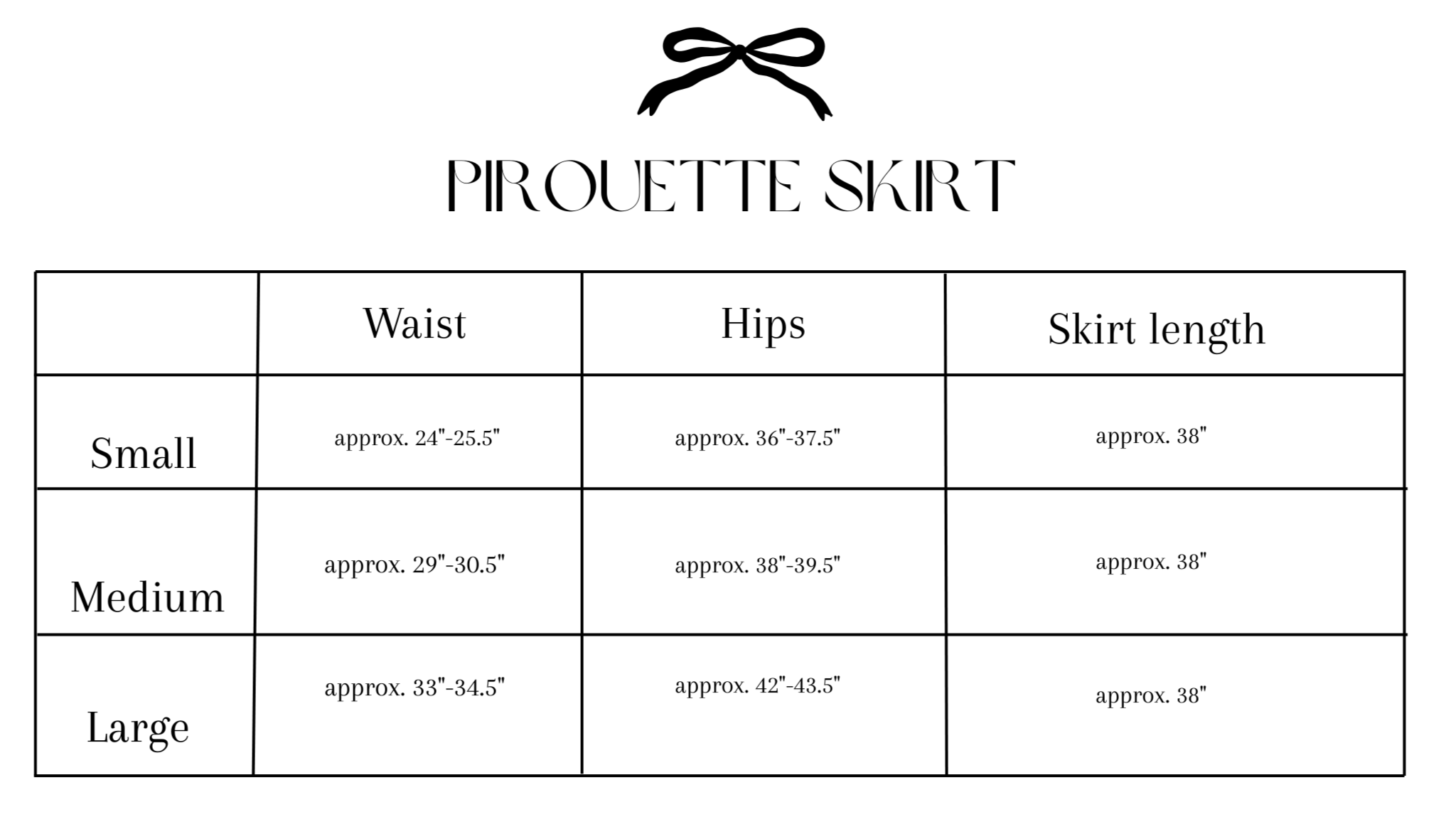 PIROUETTE SKIRT

|  | Waist | Hips | Skirt length |
|---|---|---|---|
| Small | approx. 24"-25.5" | approx. 36"-37.5" | approx. 38" |
| Medium | approx. 29"-30.5" | approx. 38"-39.5" | approx. 38" |
| Large | approx. 33"-34.5" | approx. 42"-43.5" | approx. 38" |